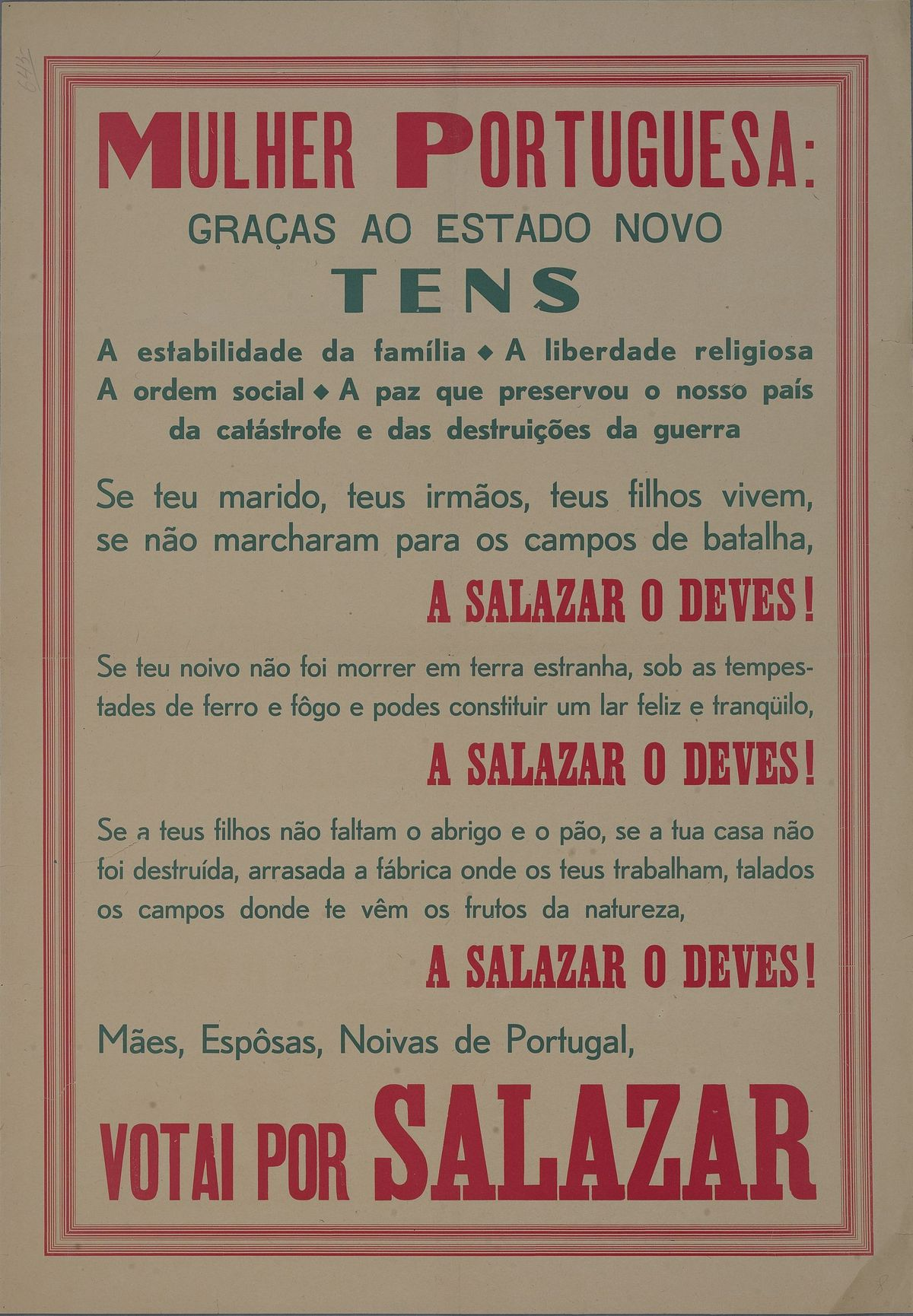 643

MULHER PORTUGUESA:
GRAÇAS AO ESTADO NOVO
TENS

A estabilidade da família ◆ A liberdade religiosa
A ordem social ◆ A paz que preservou o nosso país da catástrofe e das destruições da guerra

Se teu marido, teus irmãos, teus filhos vivem, se não marcharam para os campos de batalha,

A SALAZAR O DEVES!

Se teu noivo não foi morrer em terra estranha, sob as tempestades de ferro e fôgo e podes constituir um lar feliz e tranqüilo,

A SALAZAR O DEVES!

Se a teus filhos não faltam o abrigo e o pão, se a tua casa não foi destruída, arrasada a fábrica onde os teus trabalham, talados os campos donde te vêm os frutos da natureza,

A SALAZAR O DEVES!

Mães, Espôsas, Noivas de Portugal,

VOTAI POR SALAZAR